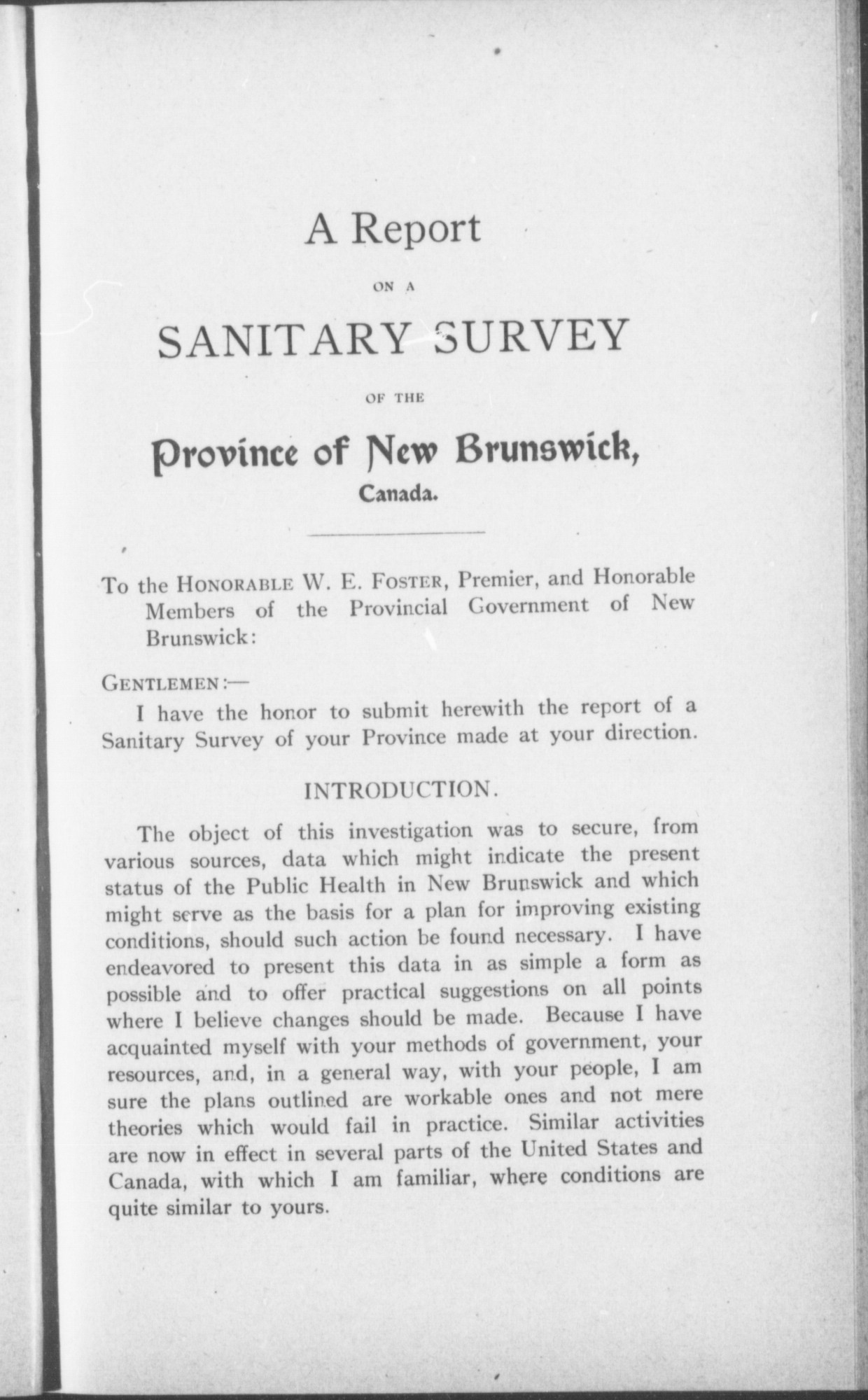 A Report

ON A

SANITARY SURVEY

OF THE

Province of New Brunswick,

Canada.

To the HONORABLE W. E. FOSTER, Premier, and Honorable Members of the Provincial Government of New Brunswick:

GENTLEMEN:—

I have the honor to submit herewith the report of a Sanitary Survey of your Province made at your direction.

INTRODUCTION.

The object of this investigation was to secure, from various sources, data which might indicate the present status of the Public Health in New Brunswick and which might serve as the basis for a plan for improving existing conditions, should such action be found necessary. I have endeavored to present this data in as simple a form as possible and to offer practical suggestions on all points where I believe changes should be made. Because I have acquainted myself with your methods of government, your resources, and, in a general way, with your people, I am sure the plans outlined are workable ones and not mere theories which would fail in practice. Similar activities are now in effect in several parts of the United States and Canada, with which I am familiar, where conditions are quite similar to yours.